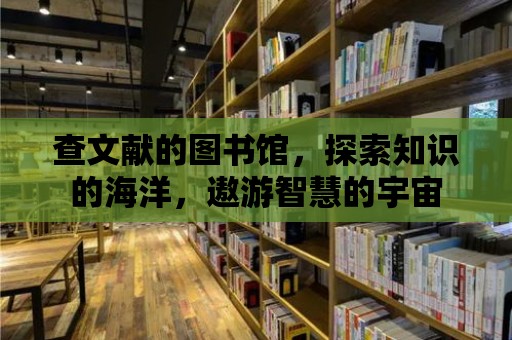 查文献的图书馆，探索知识的海洋，遨游智慧的宇宙